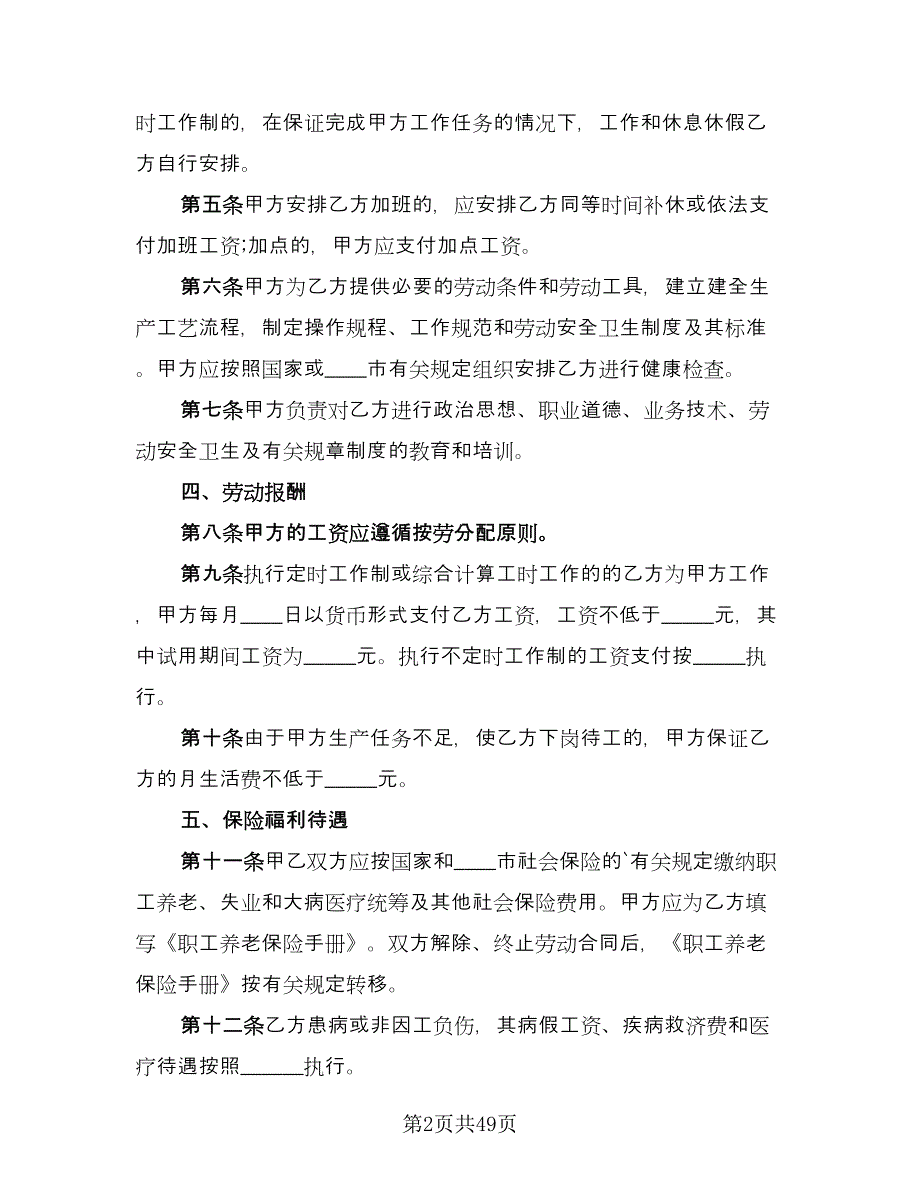 时工作制的，在保证完成甲方工作任务的情况下，工作和休息休假乙方自行安排。

第五条甲方安排乙方加班的，应安排乙方同等时间补休或依法支付加班工资;加点的，甲方应支付加点工资。

第六条甲方为乙方提供必要的劳动条件和劳动工具，建立建全生产工艺流程，制定操作规程、工作规范和劳动安全卫生制度及其标准。甲方应按照国家或____市有关规定组织安排乙方进行健康检查。

第七条甲方负责对乙方进行政治思想、职业道德、业务技术、劳动安全卫生及有关规章制度的教育和培训。

四、劳动报酬

第八条甲方的工资应遵循按劳分配原则。

第九条执行定时工作制或综合计算工时工作的的乙方为甲方工作，甲方每月____日以货币形式支付乙方工资，工资不低于_____元，其中试用期间工资为_____元。执行不定时工作制的工资支付按_____执行。

第十条由于甲方生产任务不足，使乙方下岗待工的，甲方保证乙方的月生活费不低于_____元。

五、保险福利待遇

第十一条甲乙双方应按国家和____市社会保险的`有关规定缴纳职工养老、失业和大病医疗统筹及其他社会保险费用。甲方应为乙方填写《职工养老保险手册》。双方解除、终止劳动合同后，《职工养老保险手册》按有关规定转移。

第十二条乙方患病或非因工负伤，其病假工资、疾病救济费和医疗待遇按照______执行。

第2页共49页